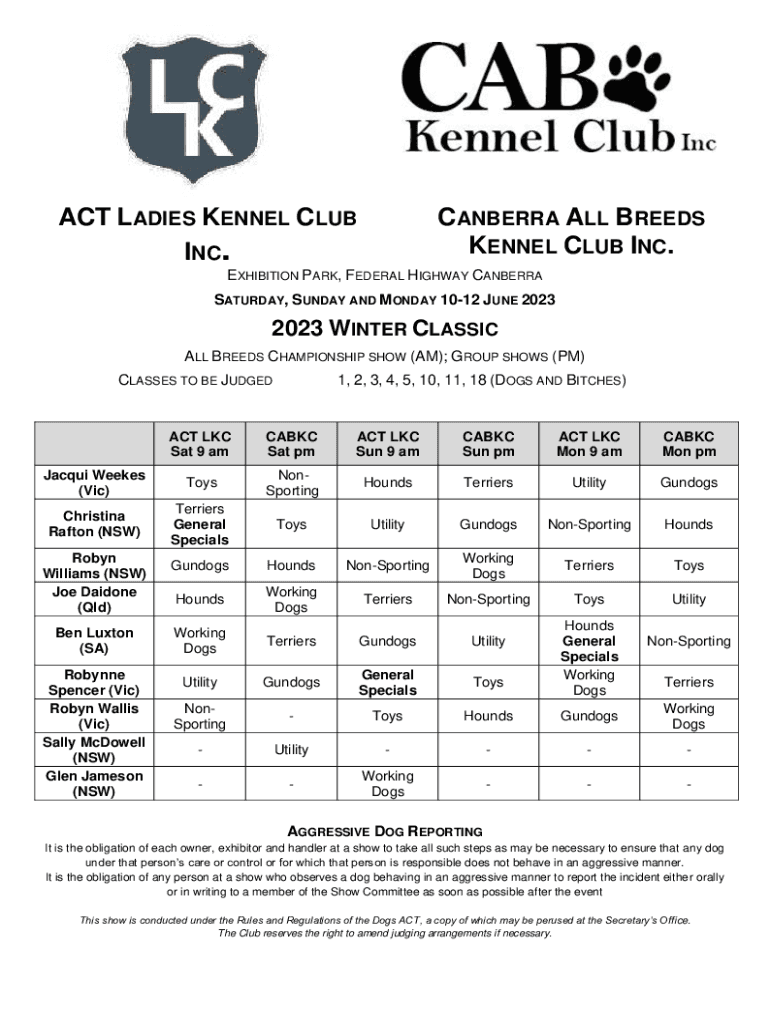 LCK

CAB Kennel Club Inc

ACT LADIES KENNEL CLUB INC.

CANBERRA ALL BREEDS KENNEL CLUB INC.

EXHIBITION PARK, FEDERAL HIGHWAY CANBERRA

SATURDAY, SUNDAY AND MONDAY 10-12 JUNE 2023

2023 WINTER CLASSIC

ALL BREEDS CHAMPIONSHIP SHOW (AM); GROUP SHOWS (PM)

CLASSES TO BE JUDGED 1, 2, 3, 4, 5, 10, 11, 18 (DOGS AND BITCHES)

| | ACT LKC Sat 9 am | CABKC Sat pm | ACT LKC Sun 9 am | CABKC Sun pm | ACT LKC Mon 9 am | CABKC Mon pm |
|---|---|---|---|---|---|---|
| Jacqui Weekes (Vic) | Toys | Non-Sporting | Hounds | Terriers | Utility | Gundogs |
| Christina Rafton (NSW) | Terriers General Specials | Toys | Utility | Gundogs | Non-Sporting | Hounds |
| Robyn Williams (NSW) | Gundogs | Hounds | Non-Sporting | Working Dogs | Terriers | Toys |
| Joe Daidone (Qld) | Hounds | Working Dogs | Terriers | Non-Sporting | Toys | Utility |
| Ben Luxton (SA) | Working Dogs | Terriers | Gundogs | Utility | Hounds General Specials | Non-Sporting |
| Robynne Spencer (Vic) | Utility | Gundogs | General Specials | Toys | Working Dogs | Terriers |
| Robyn Wallis (Vic) | Non-Sporting | - | Toys | Hounds | Gundogs | Working Dogs |
| Sally McDowell (NSW) | - | Utility | - | - | - | - |
| Glen Jameson (NSW) | - | - | Working Dogs | - | - | - |

AGGRESSIVE DOG REPORTING

It is the obligation of each owner, exhibitor and handler at a show to take all such steps as may be necessary to ensure that any dog under that person's care or control or for which that person is responsible does not behave in an aggressive manner.
It is the obligation of any person at a show who observes a dog behaving in an aggressive manner to report the incident either orally or in writing to a member of the Show Committee as soon as possible after the event

This show is conducted under the Rules and Regulations of the Dogs ACT, a copy of which may be perused at the Secretary's Office. The Club reserves the right to amend judging arrangements if necessary.